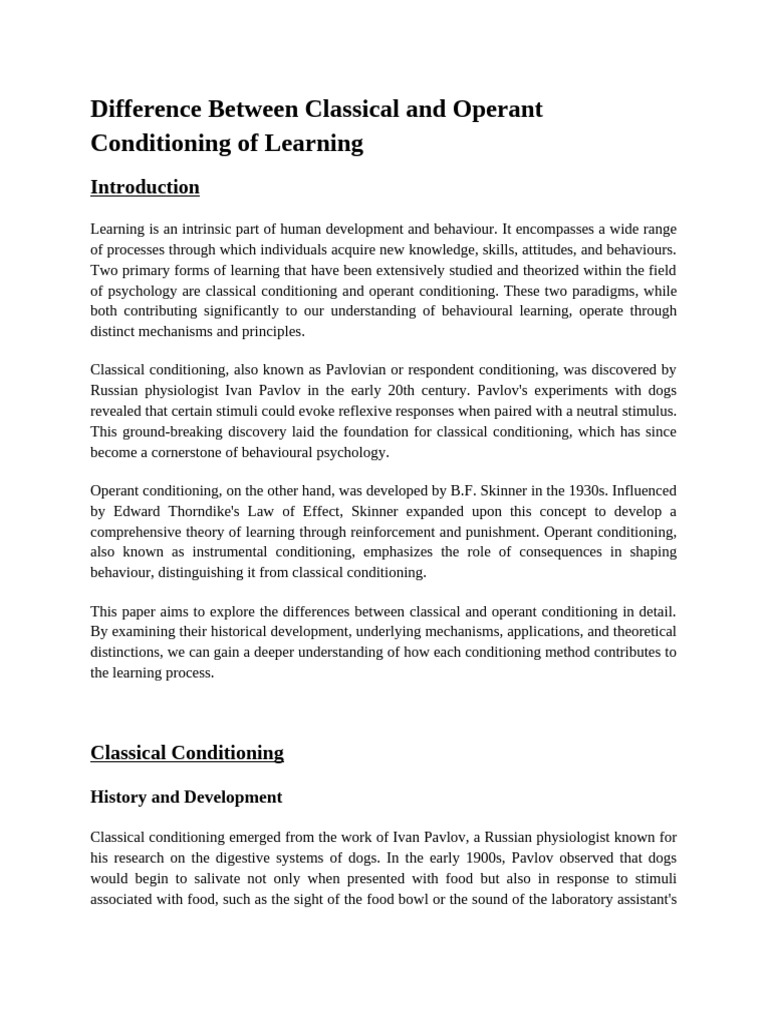 Difference Between Classical and Operant Conditioning of Learning

Introduction

Learning is an intrinsic part of human development and behaviour. It encompasses a wide range of processes through which individuals acquire new knowledge, skills, attitudes, and behaviours. Two primary forms of learning that have been extensively studied and theorized within the field of psychology are classical conditioning and operant conditioning. These two paradigms, while both contributing significantly to our understanding of behavioural learning, operate through distinct mechanisms and principles.

Classical conditioning, also known as Pavlovian or respondent conditioning, was discovered by Russian physiologist Ivan Pavlov in the early 20th century. Pavlov's experiments with dogs revealed that certain stimuli could evoke reflexive responses when paired with a neutral stimulus. This ground-breaking discovery laid the foundation for classical conditioning, which has since become a cornerstone of behavioural psychology.

Operant conditioning, on the other hand, was developed by B.F. Skinner in the 1930s. Influenced by Edward Thorndike's Law of Effect, Skinner expanded upon this concept to develop a comprehensive theory of learning through reinforcement and punishment. Operant conditioning, also known as instrumental conditioning, emphasizes the role of consequences in shaping behaviour, distinguishing it from classical conditioning.

This paper aims to explore the differences between classical and operant conditioning in detail. By examining their historical development, underlying mechanisms, applications, and theoretical distinctions, we can gain a deeper understanding of how each conditioning method contributes to the learning process.

Classical Conditioning

History and Development

Classical conditioning emerged from the work of Ivan Pavlov, a Russian physiologist known for his research on the digestive systems of dogs. In the early 1900s, Pavlov observed that dogs would begin to salivate not only when presented with food but also in response to stimuli associated with food, such as the sight of the food bowl or the sound of the laboratory assistant's